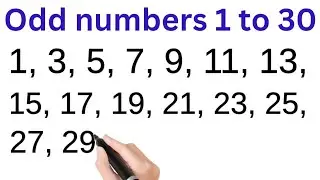 Odd numbers 1 to 30

1, 3, 5, 7, 9, 11, 13, 15, 17, 19, 21, 23, 25, 27, 29